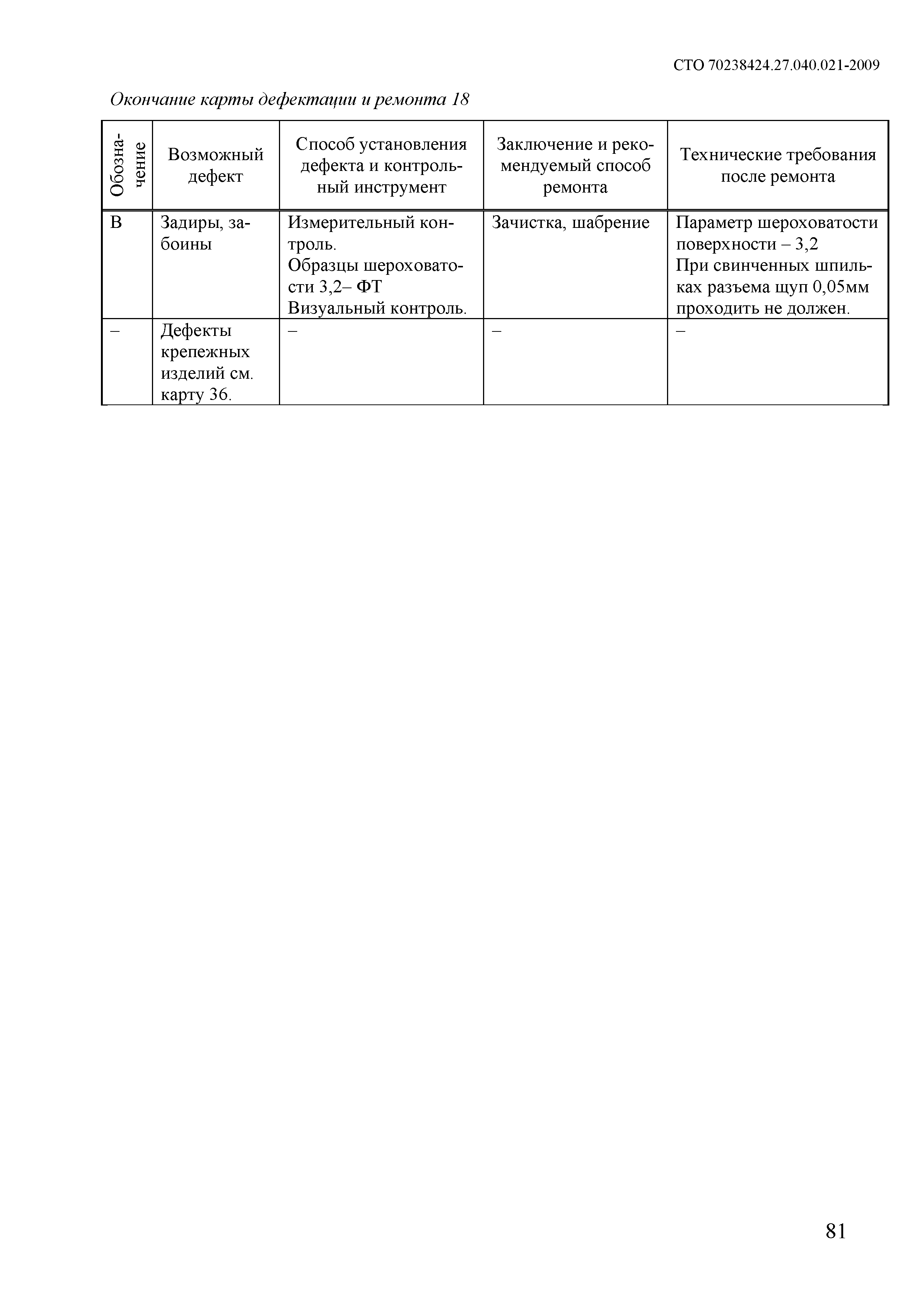 СТО 70238424.27.040.021-2009

Окончание карты дефектации и ремонта 18

| Обозначение | Возможный дефект | Способ установления дефекта и контрольный инструмент | Заключение и рекомендуемый способ ремонта | Технические требования после ремонта |
|---|---|---|---|---|
| В | Задиры, забоины | Измерительный контроль. Образцы шероховатости 3,2– ФТ Визуальный контроль. | Зачистка, шабрение | Параметр шероховатости поверхности – 3,2 При свинченных шпильках разъема щуп 0,05мм проходить не должен. |
| – | Дефекты крепежных изделий см. карту 36. | – | – | – |

81